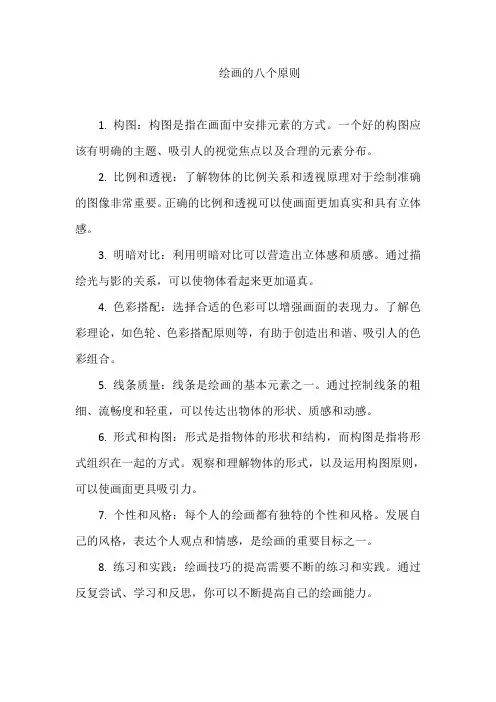 绘画的八个原则

1. 构图：构图是指在画面中安排元素的方式。一个好的构图应该有明确的主题、吸引人的视觉焦点以及合理的元素分布。

2. 比例和透视：了解物体的比例关系和透视原理对于绘制准确的图像非常重要。正确的比例和透视可以使画面更加真实和具有立体感。

3. 明暗对比：利用明暗对比可以营造出立体感和质感。通过描绘光与影的关系，可以使物体看起来更加逼真。

4. 色彩搭配：选择合适的色彩可以增强画面的表现力。了解色彩理论，如色轮、色彩搭配原则等，有助于创造出和谐、吸引人的色彩组合。

5. 线条质量：线条是绘画的基本元素之一。通过控制线条的粗细、流畅度和轻重，可以传达出物体的形状、质感和动感。

6. 形式和构图：形式是指物体的形状和结构，而构图是指将形式组织在一起的方式。观察和理解物体的形式，以及运用构图原则，可以使画面更具吸引力。

7. 个性和风格：每个人的绘画都有独特的个性和风格。发展自己的风格，表达个人观点和情感，是绘画的重要目标之一。

8. 练习和实践：绘画技巧的提高需要不断的练习和实践。通过反复尝试、学习和反思，你可以不断提高自己的绘画能力。